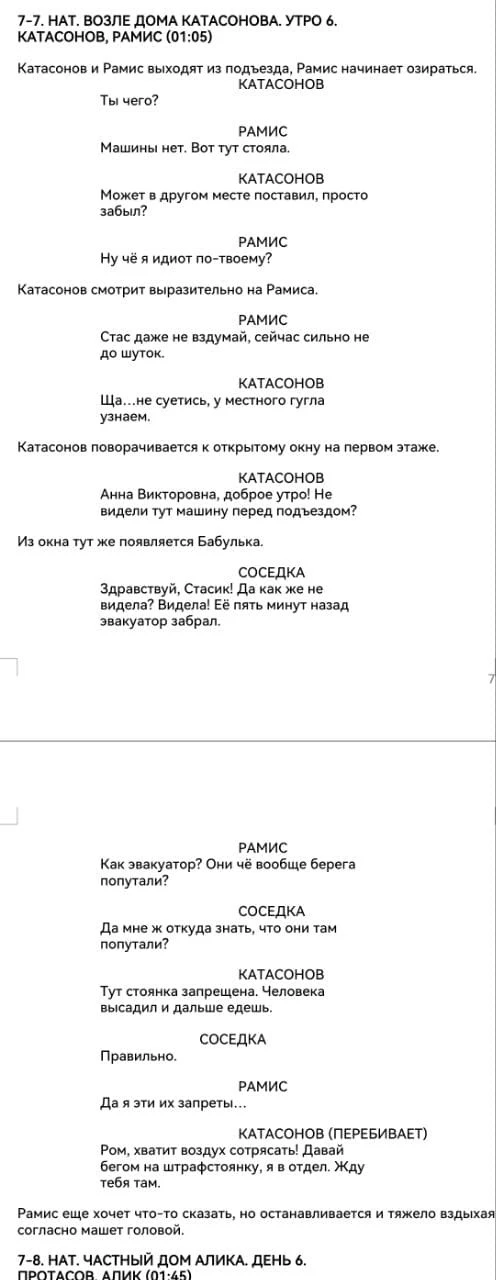 7-7. НАТ. ВОЗЛЕ ДОМА КАТАСОНОВА. УТРО 6.
КАТАСОНОВ, РАМИС (01:05)

Катасонов и Рамис выходят из подъезда, Рамис начинает озираться.

КАТАСОНОВ
Ты чего?

РАМИС
Машины нет. Вот тут стояла.

КАТАСОНОВ
Может в другом месте поставил, просто забыл?

РАМИС
Ну чё я идиот по-твоему?

Катасонов смотрит выразительно на Рамиса.

РАМИС
Стас даже не вздумай, сейчас сильно не до шуток.

КАТАСОНОВ
Ща...не суетись, у местного гугла узнаем.

Катасонов поворачивается к открытому окну на первом этаже.

КАТАСОНОВ
Анна Викторовна, доброе утро! Не видели тут машину перед подъездом?

Из окна тут же появляется Бабулька.

СОСЕДКА
Здравствуй, Стасик! Да как же не видела? Видела! Её пять минут назад эвакуатор забрал.

7

РАМИС
Как эвакуатор? Они чё вообще берега попутали?

СОСЕДКА
Да мне ж откуда знать, что они там попутали?

КАТАСОНОВ
Тут стоянка запрещена. Человека высадил и дальше едешь.

СОСЕДКА
Правильно.

РАМИС
Да я эти их запреты...

КАТАСОНОВ (ПЕРЕБИВАЕТ)
Ром, хватит воздух сотрясать! Давай бегом на штрафстоянку, я в отдел. Жду тебя там.

Рамис еще хочет что-то сказать, но останавливается и тяжело вздыхая согласно машет головой.

7-8. НАТ. ЧАСТНЫЙ ДОМ АЛИКА. ДЕНЬ 6.
ПРОТАСОВ, АЛИК (01:45)